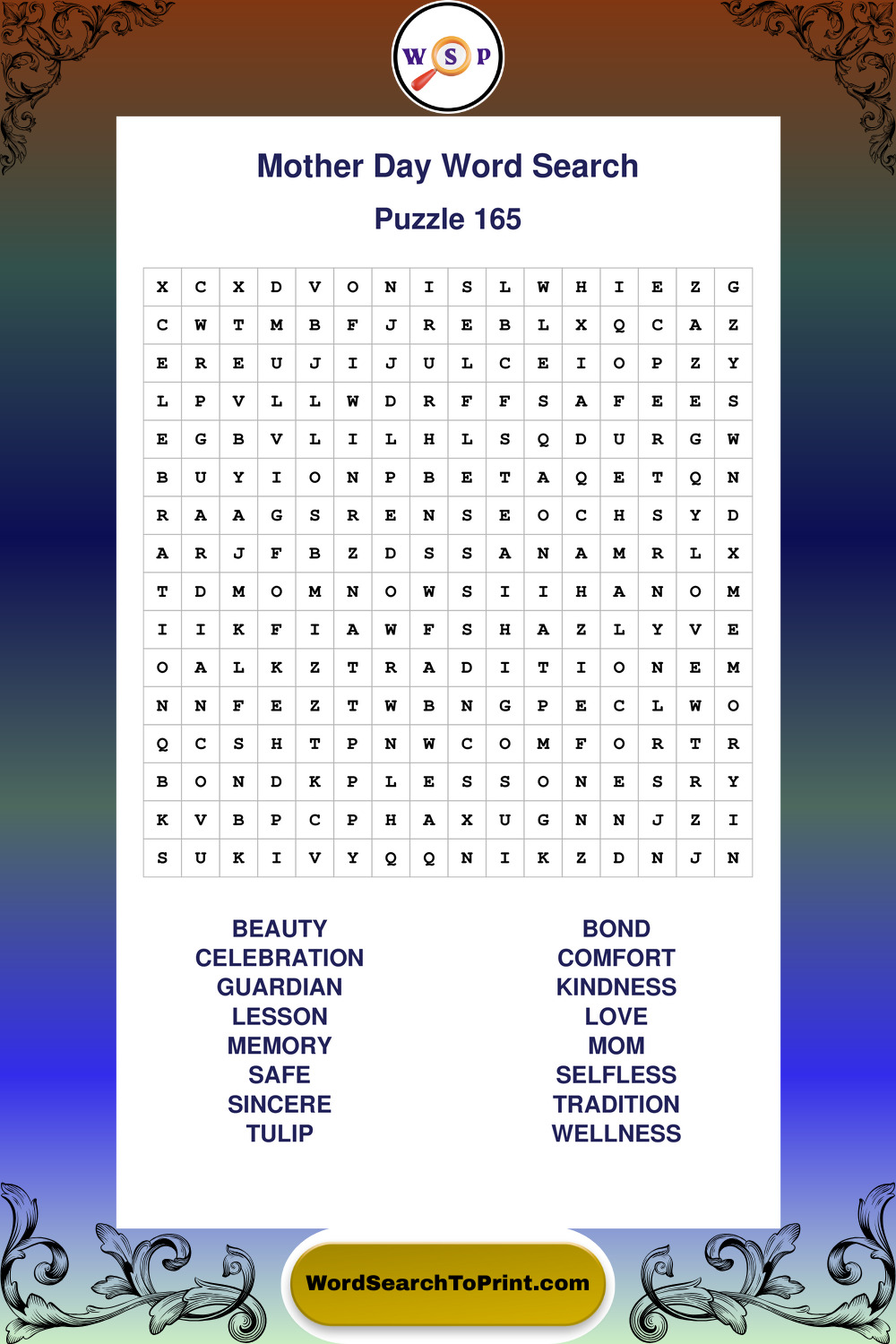 W S P

Mother Day Word Search

Puzzle 165

| X | C | X | D | V | O | N | I | S | L | W | H | I | E | Z | G |
|---|---|---|---|---|---|---|---|---|---|---|---|---|---|---|---|
| C | W | T | M | B | F | J | R | E | B | L | X | Q | C | A | Z |
| E | R | E | U | J | I | J | U | L | C | E | I | O | P | Z | Y |
| L | P | V | L | L | W | D | R | F | F | S | A | F | E | E | S |
| E | G | B | V | L | I | L | H | L | S | Q | D | U | R | G | W |
| B | U | Y | I | O | N | P | B | E | T | A | Q | E | T | Q | N |
| R | A | A | G | S | R | E | N | S | E | O | C | H | S | Y | D |
| A | R | J | F | B | Z | D | S | S | A | N | A | M | R | L | X |
| T | D | M | O | M | N | O | W | S | I | I | H | A | N | O | M |
| I | I | K | F | I | A | W | F | S | H | A | Z | L | Y | V | E |
| O | A | L | K | Z | T | R | A | D | I | T | I | O | N | E | M |
| N | N | F | E | Z | T | W | B | N | G | P | E | C | L | W | O |
| Q | C | S | H | T | P | N | W | C | O | M | F | O | R | T | R |
| B | O | N | D | K | P | L | E | S | S | O | N | E | S | R | Y |
| K | V | B | P | C | P | H | A | X | U | G | N | N | J | Z | I |
| S | U | K | I | V | Y | Q | Q | N | I | K | Z | D | N | J | N |

BEAUTY
CELEBRATION
GUARDIAN
LESSON
MEMORY
SAFE
SINCERE
TULIP

BOND
COMFORT
KINDNESS
LOVE
MOM
SELFLESS
TRADITION
WELLNESS

WordSearchToPrint.com